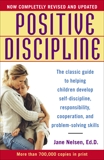 NOW COMPLETELY REVISED AND UPDATED

POSITIVE DISCIPLINE

The classic guide to helping children develop self-discipline, responsibility, cooperation, and problem-solving skills

Jane Nelsen, Ed.D.

More than 700,000 copies in print